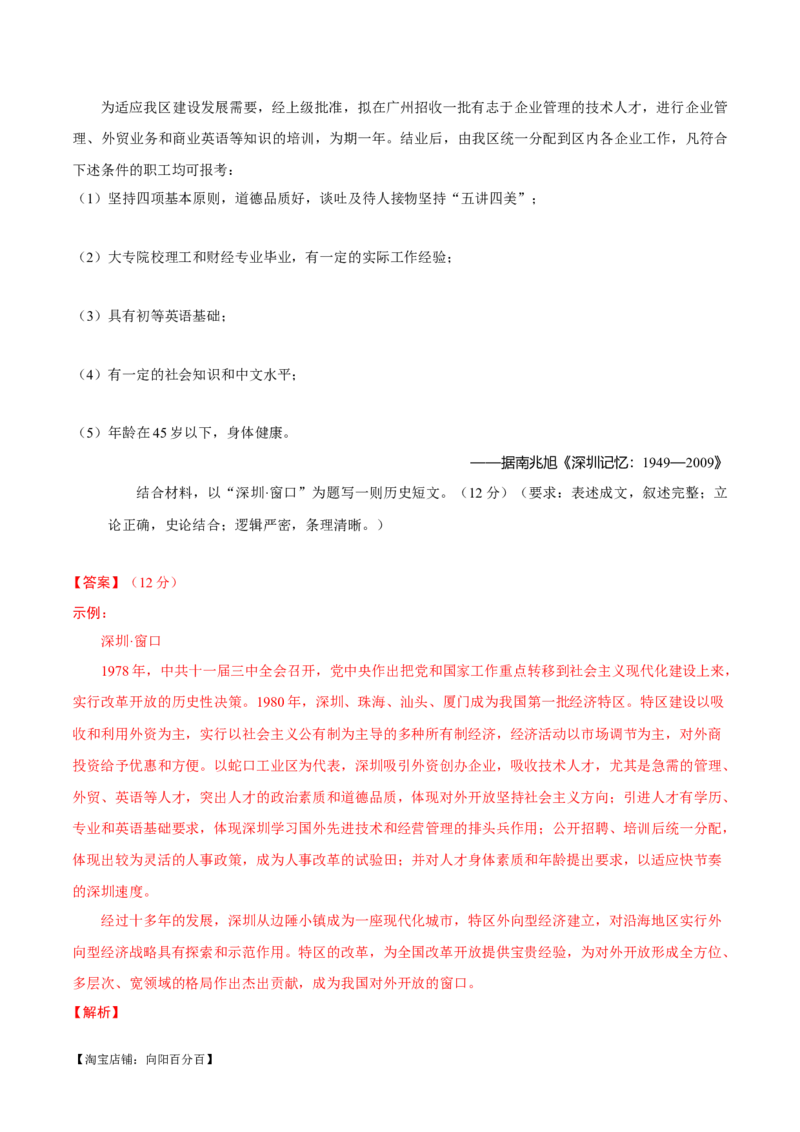 为适应我区建设发展需要，经上级批准，拟在广州招收一批有志于企业管理的技术人才，进行企业管理、外贸业务和商业英语等知识的培训，为期一年。结业后，由我区统一分配到区内各企业工作，凡符合下述条件的职工均可报考：

（1）坚持四项基本原则，道德品质好，谈吐及待人接物坚持“五讲四美”；

（2）大专院校理工和财经专业毕业，有一定的实际工作经验；

（3）具有初等英语基础；

（4）有一定的社会知识和中文水平；

（5）年龄在45岁以下，身体健康。

——据南兆旭《深圳记忆：1949—2009》

结合材料，以“深圳·窗口”为题写一则历史短文。（12分）（要求：表述成文，叙述完整；立论正确，史论结合；逻辑严密，条理清晰。）

【答案】（12分）

示例：

深圳·窗口

1978年，中共十一届三中全会召开，党中央作出把党和国家工作重点转移到社会主义现代化建设上来，实行改革开放的历史性决策。1980年，深圳、珠海、汕头、厦门成为我国第一批经济特区。特区建设以吸收和利用外资为主，实行以社会主义公有制为主导的多种所有制经济，经济活动以市场调节为主，对外商投资给予优惠和方便。以蛇口工业区为代表，深圳吸引外资创办企业，吸收技术人才，尤其是急需的管理、外贸、英语等人才，突出人才的政治素质和道德品质，体现对外开放坚持社会主义方向；引进人才有学历、专业和英语基础要求，体现深圳学习国外先进技术和经营管理的排头兵作用；公开招聘、培训后统一分配，体现出较为灵活的人事政策，成为人事改革的试验田；并对人才身体素质和年龄提出要求，以适应快节奏的深圳速度。

经过十多年的发展，深圳从边陲小镇成为一座现代化城市，特区外向型经济建立，对沿海地区实行外向型经济战略具有探索和示范作用。特区的改革，为全国改革开放提供宝贵经验，为对外开放形成全方位、多层次、宽领域的格局作出杰出贡献，成为我国对外开放的窗口。

【解析】

【淘宝店铺：向阳百分百】